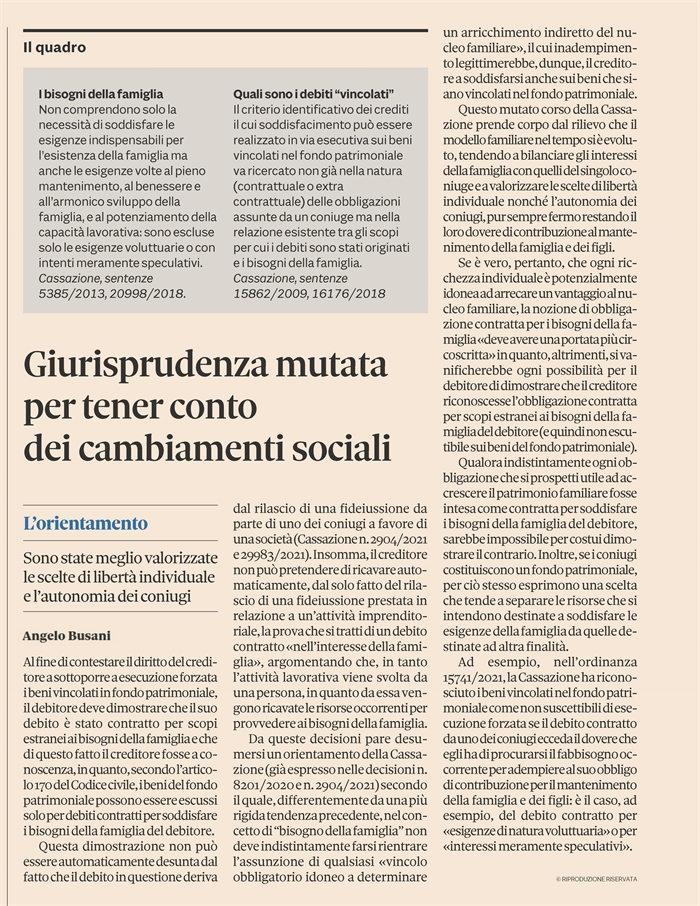 Il quadro

I bisogni della famiglia
Non comprendono solo la necessità di soddisfare le esigenze indispensabili per l'esistenza della famiglia ma anche le esigenze volte al pieno mantenimento, al benessere e all'armonico sviluppo della famiglia, e al potenziamento della capacità lavorativa: sono escluse solo le esigenze voluttuarie o con intenti meramente speculativi.
Cassazione, sentenze 5385/2013, 20998/2018.

Quali sono i debiti "vincolati"
Il criterio identificativo dei crediti il cui soddisfacimento può essere realizzato in via esecutiva sui beni vincolati nel fondo patrimoniale va ricercato non già nella natura (contrattuale o extra contrattuale) delle obbligazioni assunte da un coniuge ma nella relazione esistente tra gli scopi per cui i debiti sono stati originati e i bisogni della famiglia.
Cassazione, sentenze 15862/2009, 16176/2018

Giurisprudenza mutata per tener conto dei cambiamenti sociali

L'orientamento

Sono state meglio valorizzate le scelte di libertà individuale e l'autonomia dei coniugi

Angelo Busani

Al fine di contestare il diritto del creditore a sottoporre a esecuzione forzata i beni vincolati in fondo patrimoniale, il debitore deve dimostrare che il suo debito è stato contratto per scopi estranei ai bisogni della famiglia e che di questo fatto il creditore fosse a conoscenza, in quanto, secondo l'articolo 170 del Codice civile, i beni del fondo patrimoniale possono essere escussi solo per debiti contratti per soddisfare i bisogni della famiglia del debitore.

Questa dimostrazione non può essere automaticamente desunta dal fatto che il debito in questione deriva dal rilascio di una fideiussione da parte di uno dei coniugi a favore di una società (Cassazione n. 2904/2021 e 29983/2021). Insomma, il creditore non può pretendere di ricavare automaticamente, dal solo fatto del rilascio di una fideiussione prestata in relazione a un'attività imprenditoriale, la prova che si tratti di un debito contratto «nell'interesse della famiglia», argomentando che, in tanto l'attività lavorativa viene svolta da una persona, in quanto da essa vengono ricavate le risorse occorrenti per provvedere ai bisogni della famiglia.

Da queste decisioni pare desumersi un orientamento della Cassazione (già espresso nelle decisioni n. 8201/2020 e n. 2904/2021) secondo il quale, differentemente da una più rigida tendenza precedente, nel concetto di "bisogno della famiglia" non deve indistintamente farsi rientrare l'assunzione di qualsiasi «vincolo obbligatorio idoneo a determinare un arricchimento indiretto del nucleo familiare», il cui inadempimento legittimerebbe, dunque, il creditore a soddisfarsi anche sui beni che siano vincolati nel fondo patrimoniale.

Questo mutato corso della Cassazione prende corpo dal rilievo che il modello familiare nel tempo si è evoluto, tendendo a bilanciare gli interessi della famiglia con quelli del singolo coniuge e a valorizzare le scelte di libertà individuale nonché l'autonomia dei coniugi, pur sempre fermo restando il loro dovere di contribuzione al mantenimento della famiglia e dei figli.

Se è vero, pertanto, che ogni ricchezza individuale è potenzialmente idonea ad arrecare un vantaggio al nucleo familiare, la nozione di obbligazione contratta per i bisogni della famiglia «deve avere una portata più circoscritta» in quanto, altrimenti, si vanificherebbe ogni possibilità per il debitore di dimostrare che il creditore riconoscesse l'obbligazione contratta per scopi estranei ai bisogni della famiglia del debitore (e quindi non escutibile sui beni del fondo patrimoniale).

Qualora indistintamente ogni obbligazione che si prospetti utile ad accrescere il patrimonio familiare fosse intesa come contratta per soddisfare i bisogni della famiglia del debitore, sarebbe impossibile per costui dimostrare il contrario. Inoltre, se i coniugi costituiscono un fondo patrimoniale, per ciò stesso esprimono una scelta che tende a separare le risorse che si intendono destinate a soddisfare le esigenze della famiglia da quelle destinate ad altra finalità.

Ad esempio, nell'ordinanza 15741/2021, la Cassazione ha riconosciuto i beni vincolati nel fondo patrimoniale come non suscettibili di esecuzione forzata se il debito contratto da uno dei coniugi ecceda il dovere che egli ha di procurarsi il fabbisogno occorrente per adempiere al suo obbligo di contribuzione per il mantenimento della famiglia e dei figli: è il caso, ad esempio, del debito contratto per «esigenze di natura voluttuaria» o per «interessi meramente speculativi».

© RIPRODUZIONE RISERVATA